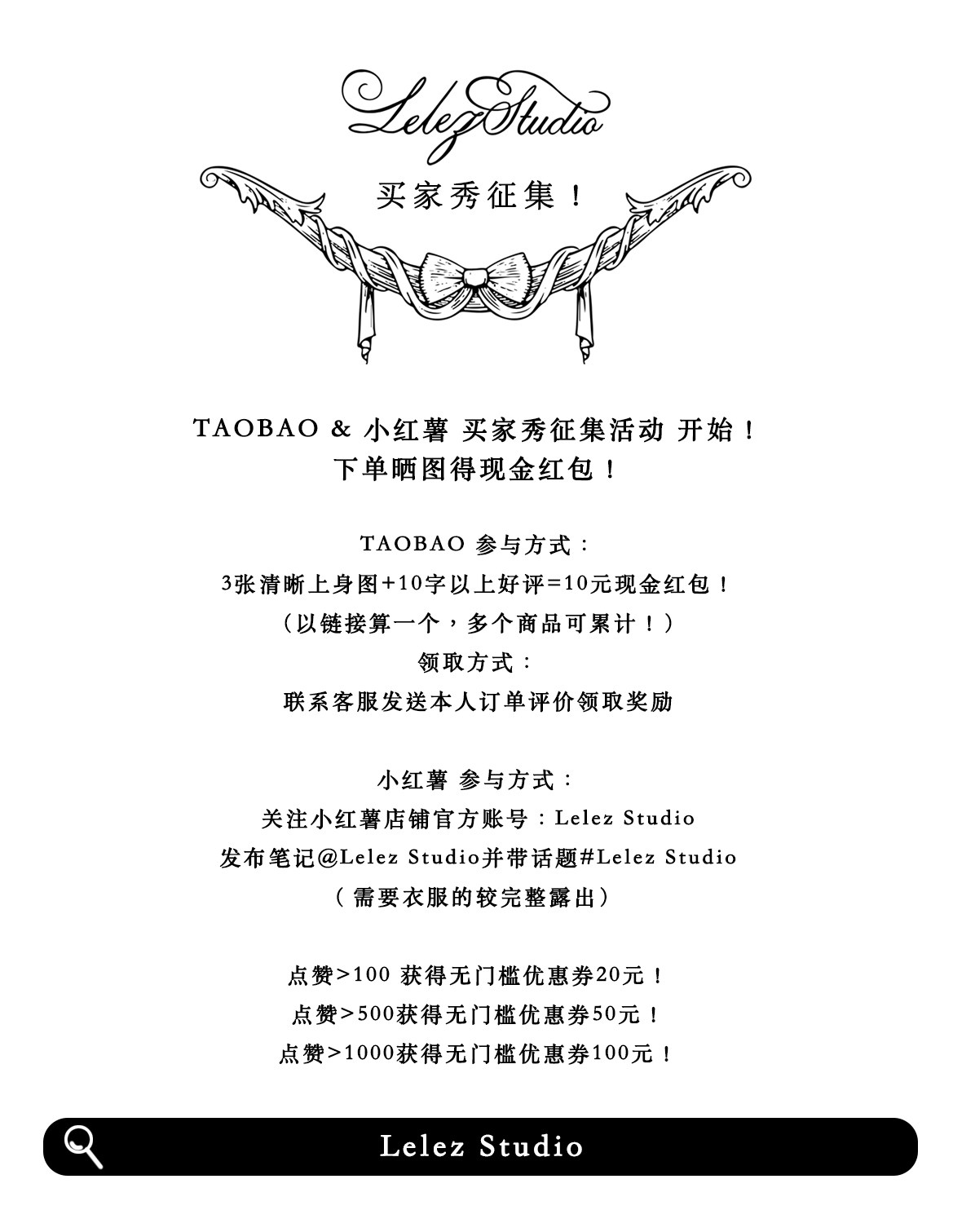 Lelez Studio

买家秀征集！

TAOBAO & 小红薯 买家秀征集活动 开始！
下单晒图得现金红包！

TAOBAO 参与方式：
3张清晰上身图+10字以上好评=10元现金红包！
（以链接算一个，多个商品可累计！）
领取方式：
联系客服发送本人订单评价领取奖励

小红薯 参与方式：
关注小红薯店铺官方账号：Lelez Studio
发布笔记@Lelez Studio并带话题#Lelez Studio
（需要衣服的较完整露出）

点赞>100 获得无门槛优惠券20元！
点赞>500获得无门槛优惠券50元！
点赞>1000获得无门槛优惠券100元！

Lelez Studio